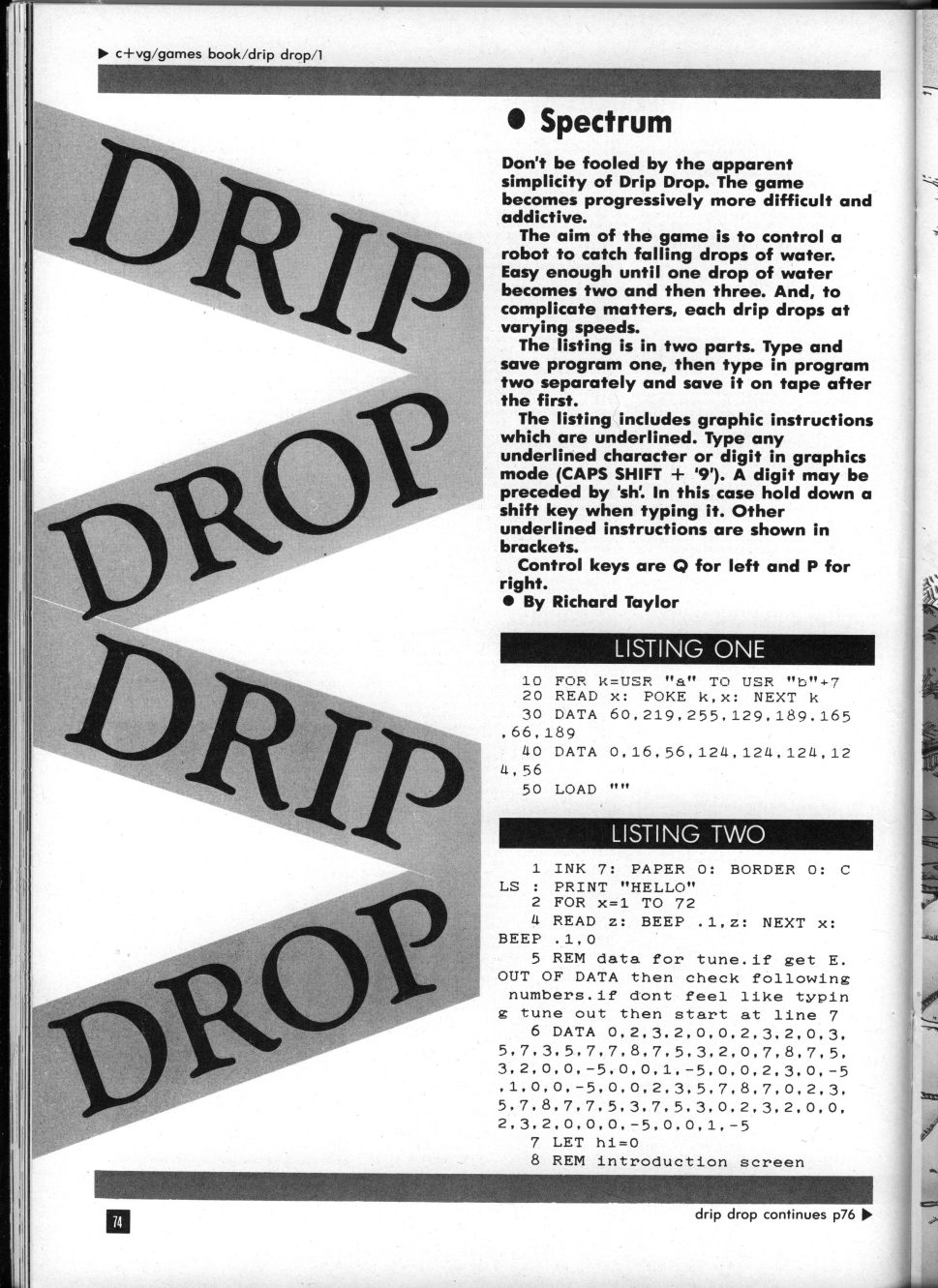 ▶ c+vg/games book/drip drop/1

DRIP

DROP

DRIP

DROP

● Spectrum

Don't be fooled by the apparent simplicity of Drip Drop. The game becomes progressively more difficult and addictive.

The aim of the game is to control a robot to catch falling drops of water. Easy enough until one drop of water becomes two and then three. And, to complicate matters, each drip drops at varying speeds.

The listing is in two parts. Type and save program one, then type in program two separately and save it on tape after the first.

The listing includes graphic instructions which are underlined. Type any underlined character or digit in graphics mode (CAPS SHIFT + '9'). A digit may be preceded by 'sh'. In this case hold down a shift key when typing it. Other underlined instructions are shown in brackets.

Control keys are Q for left and P for right.

● By Richard Taylor

LISTING ONE

10 FOR k=USR "a" TO USR "b"+7
20 READ x: POKE k,x: NEXT k
30 DATA 60,219,255,129,189,165,66,189
40 DATA 0,16,56,124,124,124,124,56
50 LOAD ""

LISTING TWO

1 INK 7: PAPER 0: BORDER 0: CLS : PRINT "HELLO"
2 FOR x=1 TO 72
4 READ z: BEEP .1,z: NEXT x: BEEP .1,0
5 REM data for tune.if get E. OUT OF DATA then check following numbers.if dont feel like typing tune out then start at line 7
6 DATA 0,2,3,2,0,0,2,3,2,0,3,5,7,3,5,7,7,8,7,5,3,2,0,7,8,7,5,3,2,0,0,-5,0,0,1,-5,0,0,2,3,0,-5,1,0,0,-5,0,0,2,3,5,7,8,7,0,2,3,5,7,8,7,7,5,3,7,5,3,0,2,3,2,0,0,2,3,2,0,0,0,-5,0,0,1,-5
7 LET hi=0
8 REM introduction screen

74

drip drop continues p76 ▶